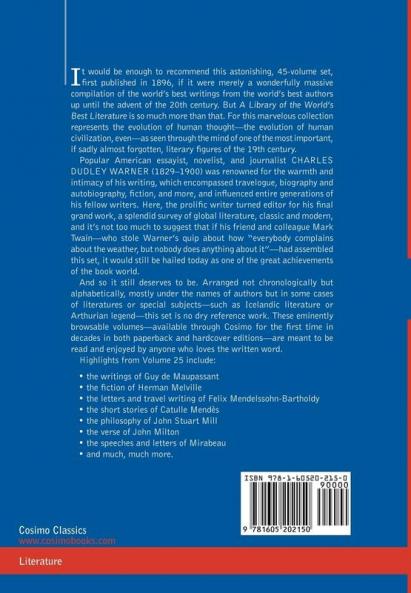 It would be enough to recommend this astonishing, 45-volume set, first published in 1896, if it were merely a wonderfully massive compilation of the world's best writings from the world's best authors up until the advent of the 20th century. But A Library of the World's Best Literature is so much more than that. For this marvelous collection represents the evolution of human thought—the evolution of human civilization, even—as seen through the mind of one of the most important, if sadly almost forgotten, literary figures of the 19th century.

Popular American essayist, novelist, and journalist CHARLES DUDLEY WARNER (1829–1900) was renowned for the warmth and intimacy of his writing, which encompassed travelogue, biography and autobiography, fiction, and more, and influenced entire generations of his fellow writers. Here, the prolific writer turned editor for his final grand work, a splendid survey of global literature, classic and modern, and it's not too much to suggest that if his friend and colleague Mark Twain—who stole Warner's quip about how "everybody complains about the weather, but nobody does anything about it"—had assembled this set, it would still be hailed today as one of the great achievements of the book world.

And so it still deserves to be. Arranged not chronologically but alphabetically, mostly under the names of authors but in some cases of literatures or special subjects—such as Icelandic literature or Arthurian legend—this set is no dry reference work. These eminently browsable volumes—available through Cosimo for the first time in decades in both paperback and hardcover editions—are meant to be read and enjoyed by anyone who loves the written word.

Highlights from Volume 25 include:

• the writings of Guy de Maupassant
• the fiction of Herman Melville
• the letters and travel writing of Felix Mendelssohn-Bartholdy
• the short stories of Catulle Mendès
• the philosophy of John Stuart Mill
• the verse of John Milton
• the speeches and letters of Mirabeau
• and much, much more.

ISBN 978-1-60520-215-0
90000
9 781605 202150

Cosimo Classics
www.cosimobooks.com

Literature